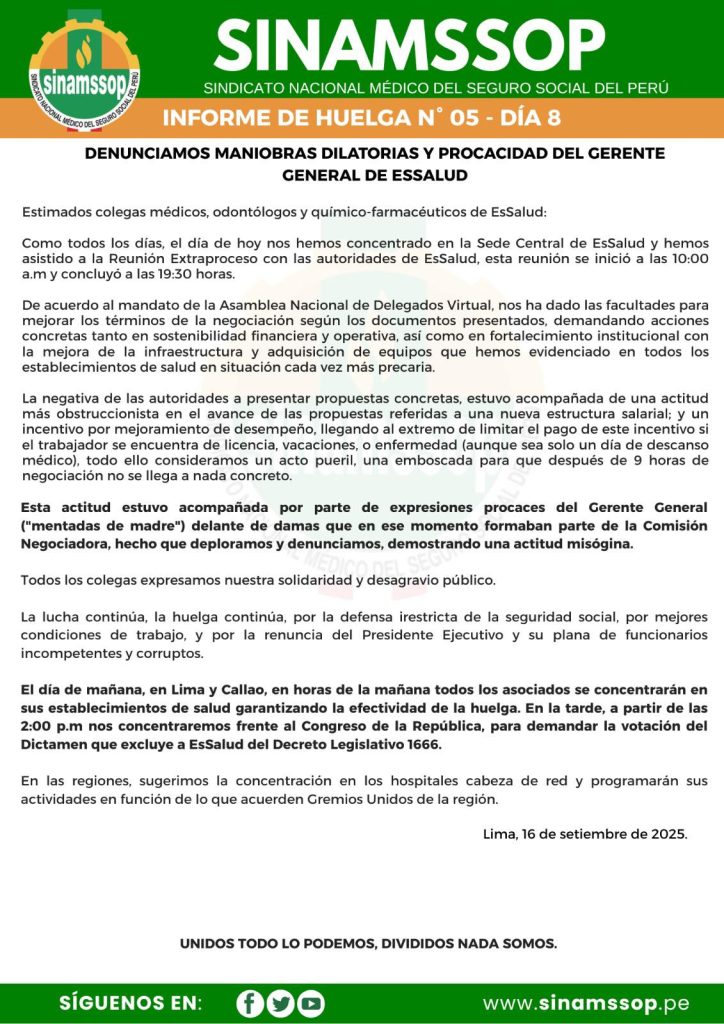 sinamssop
SINDICATO NACIONAL MÉDICO DEL SEGURO SOCIAL DEL PERÚ

SINAMSSOP
SINDICATO NACIONAL MÉDICO DEL SEGURO SOCIAL DEL PERÚ

INFORME DE HUELGA N° 05 - DÍA 8

DENUNCIAMOS MANIOBRAS DILATORIAS Y PROCACIDAD DEL GERENTE GENERAL DE ESSALUD

Estimados colegas médicos, odontólogos y químico-farmacéuticos de EsSalud:

Como todos los días, el día de hoy nos hemos concentrado en la Sede Central de EsSalud y hemos asistido a la Reunión Extraproceso con las autoridades de EsSalud, esta reunión se inició a las 10:00 a.m y concluyó a las 19:30 horas.

De acuerdo al mandato de la Asamblea Nacional de Delegados Virtual, nos ha dado las facultades para mejorar los términos de la negociación según los documentos presentados, demandando acciones concretas tanto en sostenibilidad financiera y operativa, así como en fortalecimiento institucional con la mejora de la infraestructura y adquisición de equipos que hemos evidenciado en todos los establecimientos de salud en situación cada vez más precaria.

La negativa de las autoridades a presentar propuestas concretas, estuvo acompañada de una actitud más obstruccionista en el avance de las propuestas referidas a una nueva estructura salarial; y un incentivo por mejoramiento de desempeño, llegando al extremo de limitar el pago de este incentivo si el trabajador se encuentra de licencia, vacaciones, o enfermedad (aunque sea solo un día de descanso médico), todo ello consideramos un acto pueril, una emboscada para que después de 9 horas de negociación no se llega a nada concreto.

Esta actitud estuvo acompañada por parte de expresiones procaces del Gerente General ("mentadas de madre") delante de damas que en ese momento formaban parte de la Comisión Negociadora, hecho que deploramos y denunciamos, demostrando una actitud misógina.

Todos los colegas expresamos nuestra solidaridad y desagravio público.

La lucha continúa, la huelga continúa, por la defensa irestricta de la seguridad social, por mejores condiciones de trabajo, y por la renuncia del Presidente Ejecutivo y su plana de funcionarios incompetentes y corruptos.

El día de mañana, en Lima y Callao, en horas de la mañana todos los asociados se concentrarán en sus establecimientos de salud garantizando la efectividad de la huelga. En la tarde, a partir de las 2:00 p.m nos concentraremos frente al Congreso de la República, para demandar la votación del Dictamen que excluye a EsSalud del Decreto Legislativo 1666.

En las regiones, sugerimos la concentración en los hospitales cabeza de red y programarán sus actividades en función de lo que acuerden Gremios Unidos de la región.

Lima, 16 de setiembre de 2025.

UNIDOS TODO LO PODEMOS, DIVIDIDOS NADA SOMOS.

SÍGUENOS EN:

www.sinamssop.pe